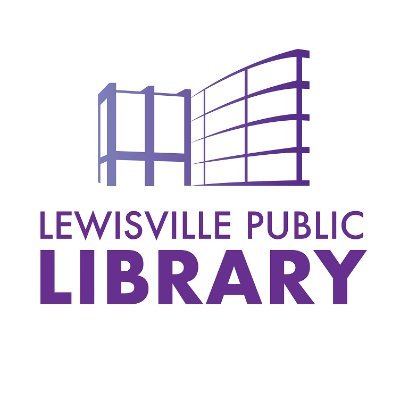 LEWISVILLE PUBLIC
LIBRARY